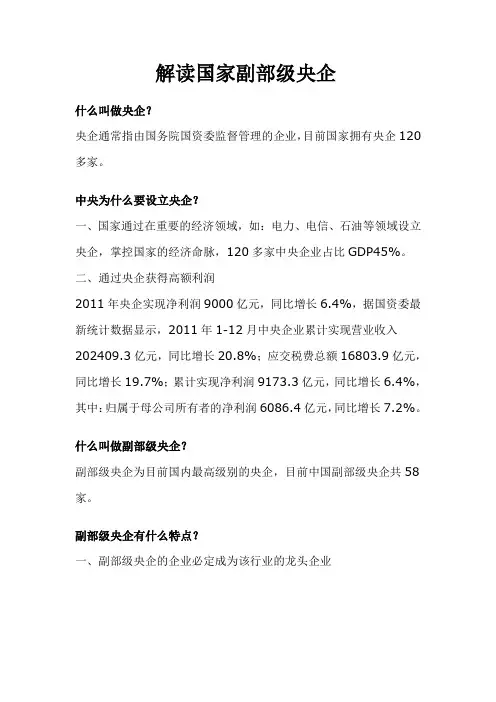 解读国家副部级央企

什么叫做央企？

央企通常指由国务院国资委监督管理的企业，目前国家拥有央企 120 多家。

中央为什么要设立央企？

一、国家通过在重要的经济领域，如：电力、电信、石油等领域设立央企，掌控国家的经济命脉，120 多家中央企业占比 GDP45%。

二、通过央企获得高额利润

2011 年央企实现净利润 9000 亿元，同比增长 6.4%，据国资委最新统计数据显示，2011 年 1-12 月中央企业累计实现营业收入 202409.3 亿元，同比增长 20.8%；应交税费总额 16803.9 亿元，同比增长 19.7%；累计实现净利润 9173.3 亿元，同比增长 6.4%，其中：归属于母公司所有者的净利润 6086.4 亿元，同比增长 7.2%。

什么叫做副部级央企？

副部级央企为目前国内最高级别的央企，目前中国副部级央企共 58 家。

副部级央企有什么特点？

一、副部级央企的企业必定成为该行业的龙头企业